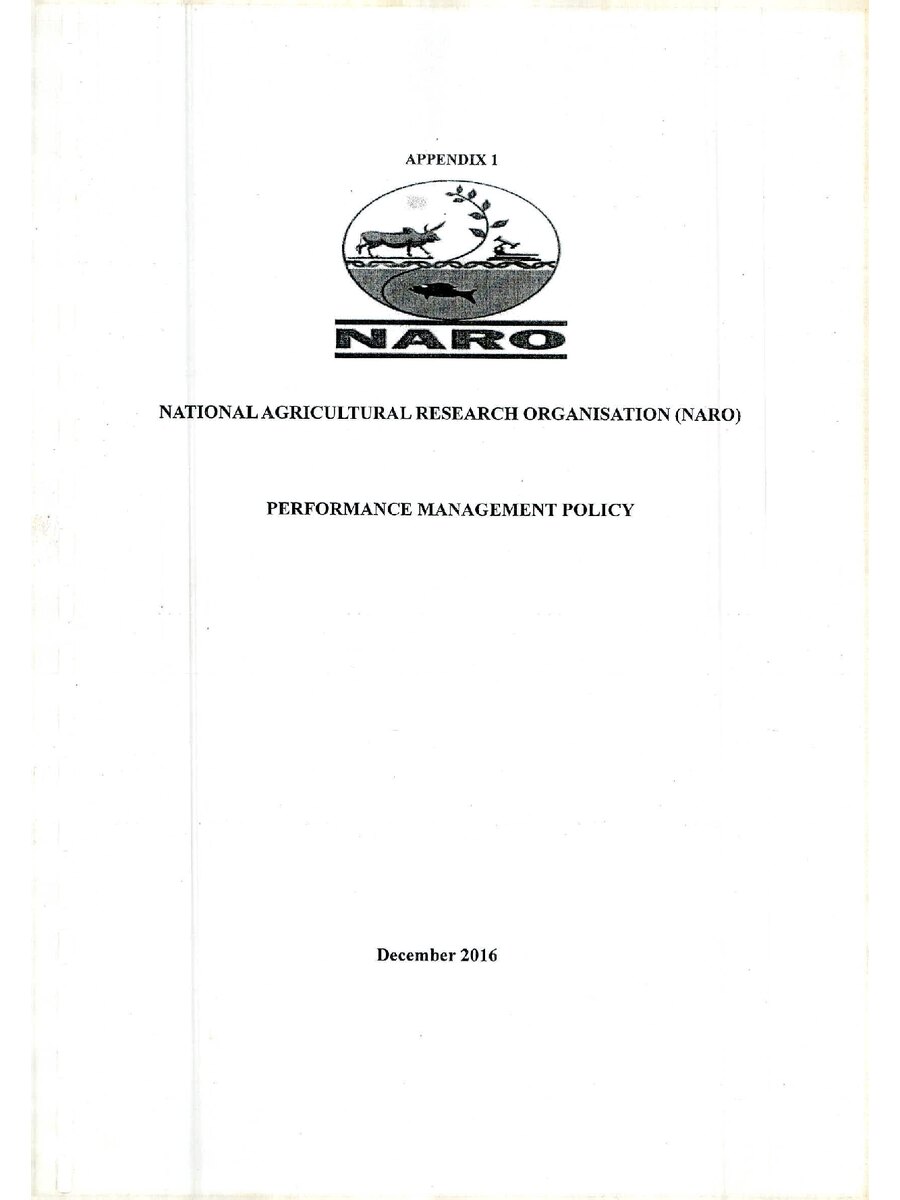 APPENDIX 1

NARO

NATIONAL AGRICULTURAL RESEARCH ORGANISATION (NARO)

PERFORMANCE MANAGEMENT POLICY

December 2016